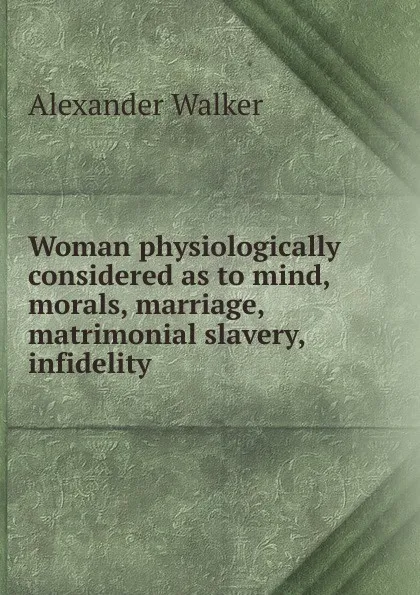 Alexander Walker

Woman physiologically considered as to mind, morals, marriage, matrimonial slavery, infidelity